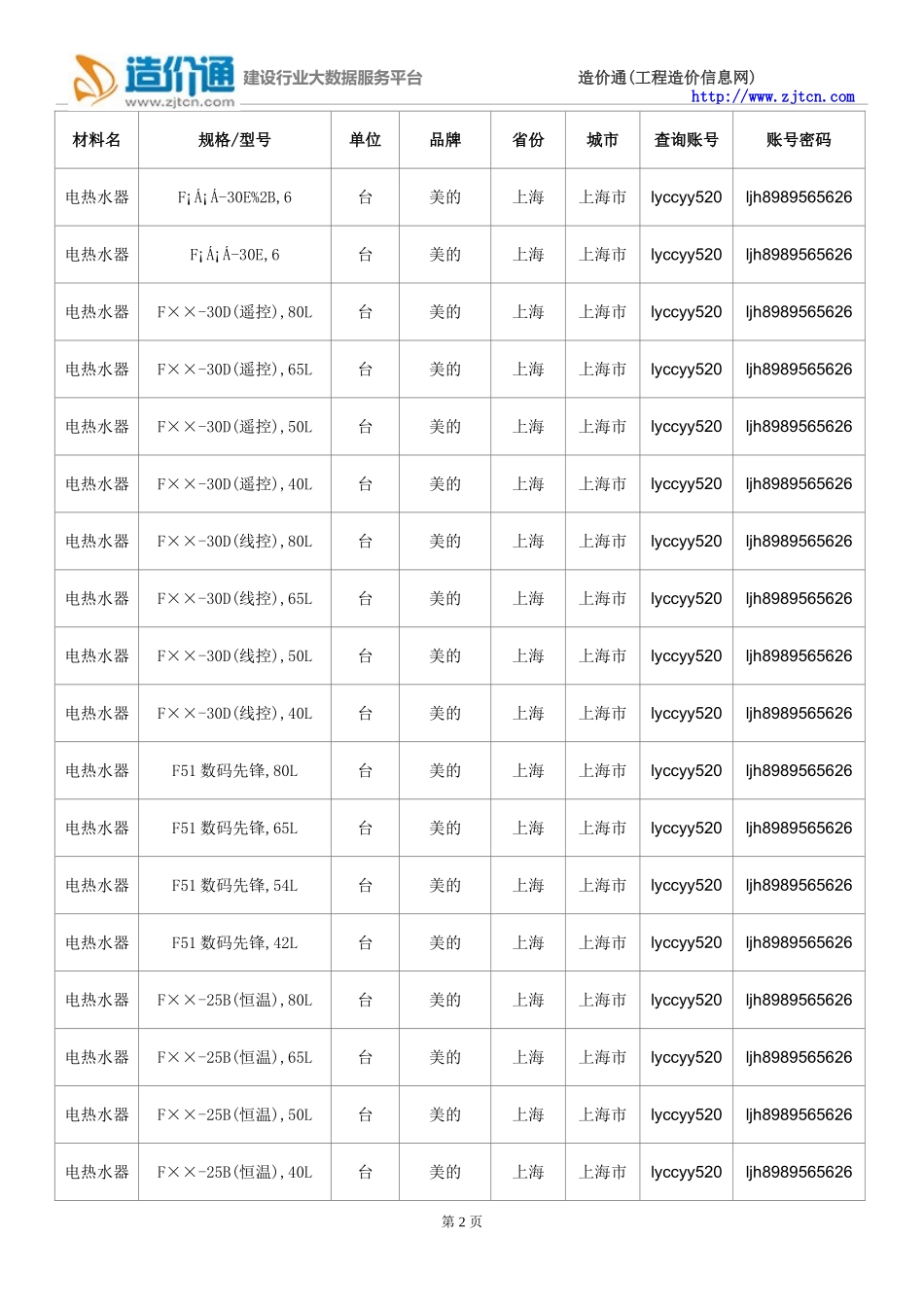 造价通 www.zjtcn.com 建设行业大数据服务平台

造价通(工程造价信息网)
http://www.zjtcn.com

| 材料名 | 规格/型号 | 单位 | 品牌 | 省份 | 城市 | 查询账号 | 账号密码 |
|---|---|---|---|---|---|---|---|
| 电热水器 | F¡Á¡Á-30E%2B,6 | 台 | 美的 | 上海 | 上海市 | lyccyy520 | ljh8989565626 |
| 电热水器 | F¡Á¡Á-30E,6 | 台 | 美的 | 上海 | 上海市 | lyccyy520 | ljh8989565626 |
| 电热水器 | F××-30D(遥控),80L | 台 | 美的 | 上海 | 上海市 | lyccyy520 | ljh8989565626 |
| 电热水器 | F××-30D(遥控),65L | 台 | 美的 | 上海 | 上海市 | lyccyy520 | ljh8989565626 |
| 电热水器 | F××-30D(遥控),50L | 台 | 美的 | 上海 | 上海市 | lyccyy520 | ljh8989565626 |
| 电热水器 | F××-30D(遥控),40L | 台 | 美的 | 上海 | 上海市 | lyccyy520 | ljh8989565626 |
| 电热水器 | F××-30D(线控),80L | 台 | 美的 | 上海 | 上海市 | lyccyy520 | ljh8989565626 |
| 电热水器 | F××-30D(线控),65L | 台 | 美的 | 上海 | 上海市 | lyccyy520 | ljh8989565626 |
| 电热水器 | F××-30D(线控),50L | 台 | 美的 | 上海 | 上海市 | lyccyy520 | ljh8989565626 |
| 电热水器 | F××-30D(线控),40L | 台 | 美的 | 上海 | 上海市 | lyccyy520 | ljh8989565626 |
| 电热水器 | F51 数码先锋,80L | 台 | 美的 | 上海 | 上海市 | lyccyy520 | ljh8989565626 |
| 电热水器 | F51 数码先锋,65L | 台 | 美的 | 上海 | 上海市 | lyccyy520 | ljh8989565626 |
| 电热水器 | F51 数码先锋,54L | 台 | 美的 | 上海 | 上海市 | lyccyy520 | ljh8989565626 |
| 电热水器 | F51 数码先锋,42L | 台 | 美的 | 上海 | 上海市 | lyccyy520 | ljh8989565626 |
| 电热水器 | F××-25B(恒温),80L | 台 | 美的 | 上海 | 上海市 | lyccyy520 | ljh8989565626 |
| 电热水器 | F××-25B(恒温),65L | 台 | 美的 | 上海 | 上海市 | lyccyy520 | ljh8989565626 |
| 电热水器 | F××-25B(恒温),50L | 台 | 美的 | 上海 | 上海市 | lyccyy520 | ljh8989565626 |
| 电热水器 | F××-25B(恒温),40L | 台 | 美的 | 上海 | 上海市 | lyccyy520 | ljh8989565626 |

第 2 页